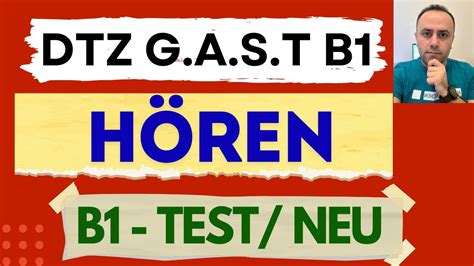 DTZ G.A.S.T B1

HÖREN

B1 - TEST/ NEU